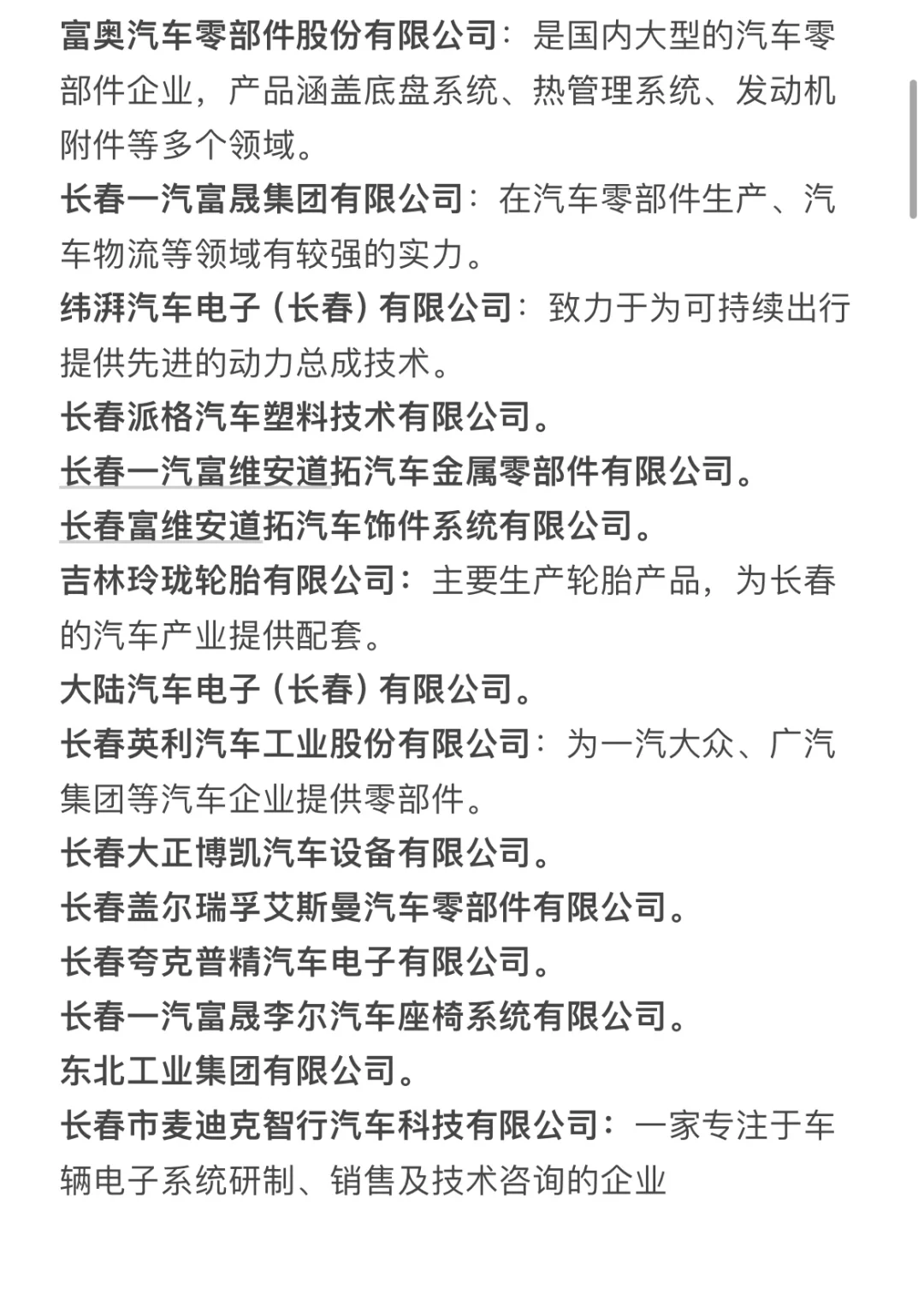 富奥汽车零部件股份有限公司：是国内大型的汽车零部件企业，产品涵盖底盘系统、热管理系统、发动机附件等多个领域。

长春一汽富晟集团有限公司：在汽车零部件生产、汽车物流等领域有较强的实力。

纬湃汽车电子（长春）有限公司：致力于为可持续出行提供先进的动力总成技术。

长春派格汽车塑料技术有限公司。

长春一汽富维安道拓汽车金属零部件有限公司。

长春富维安道拓汽车饰件系统有限公司。

吉林玲珑轮胎有限公司：主要生产轮胎产品，为长春的汽车产业提供配套。

大陆汽车电子（长春）有限公司。

长春英利汽车工业股份有限公司：为一汽大众、广汽集团等汽车企业提供零部件。

长春大正博凯汽车设备有限公司。

长春盖尔瑞孚艾斯曼汽车零部件有限公司。

长春夸克普精汽车电子有限公司。

长春一汽富晟李尔汽车座椅系统有限公司。

东北工业集团有限公司。

长春市麦迪克智行汽车科技有限公司：一家专注于车辆电子系统研制、销售及技术咨询的企业